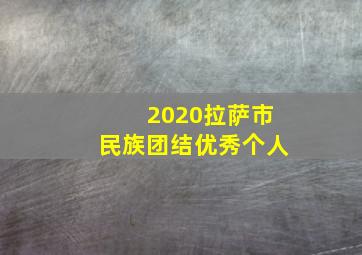 2020拉萨市
民族团结优秀个人